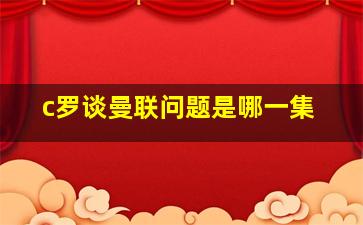 c罗谈曼联问题是哪一集